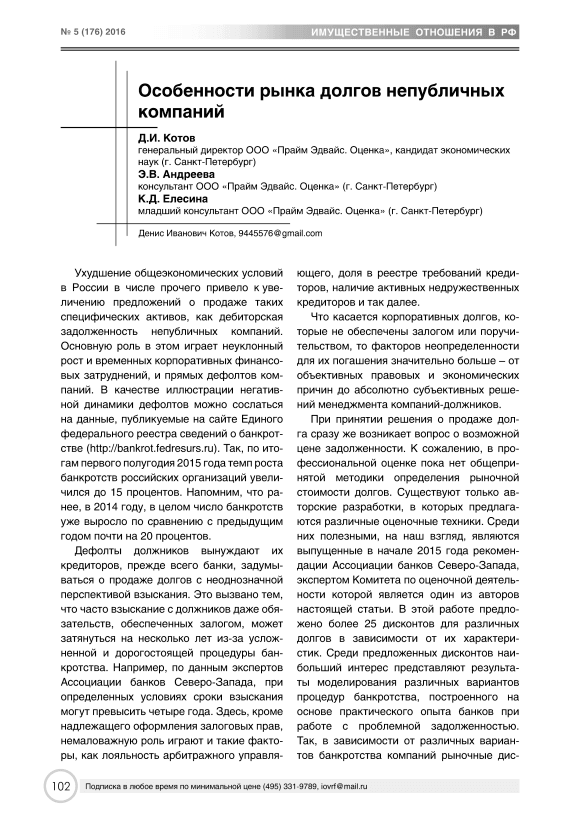 № 5 (176) 2016

ИМУЩЕСТВЕННЫЕ ОТНОШЕНИЯ В РФ

Особенности рынка долгов непубличных компаний

Д.И. Котов
генеральный директор ООО «Прайм Эдвайс. Оценка», кандидат экономических наук (г. Санкт-Петербург)
Э.В. Андреева
консультант ООО «Прайм Эдвайс. Оценка» (г. Санкт-Петербург)
К.Д. Елесина
младший консультант ООО «Прайм Эдвайс. Оценка» (г. Санкт-Петербург)

Денис Иванович Котов, 9445576@gmail.com

Ухудшение общеэкономических условий в России в числе прочего привело к увеличению предложений о продаже таких специфических активов, как дебиторская задолженность непубличных компаний. Основную роль в этом играет неуклонный рост и временных корпоративных финансовых затруднений, и прямых дефолтов компаний. В качестве иллюстрации негативной динамики дефолтов можно сослаться на данные, публикуемые на сайте Единого федерального реестра сведений о банкротстве (http://bankrot.fedresurs.ru). Так, по итогам первого полугодия 2015 года темп роста банкротств российских организаций увеличился до 15 процентов. Напомним, что ранее, в 2014 году, в целом число банкротств уже выросло по сравнению с предыдущим годом почти на 20 процентов.

Дефолты должников вынуждают их кредиторов, прежде всего банки, задумываться о продаже долгов с неоднозначной перспективой взыскания. Это вызвано тем, что часто взыскание с должников даже обязательств, обеспеченных залогом, может затянуться на несколько лет из-за усложненной и дорогостоящей процедуры банкротства. Например, по данным экспертов Ассоциации банков Северо-Запада, при определенных условиях сроки взыскания могут превысить четыре года. Здесь, кроме надлежащего оформления залоговых прав, немаловажную роль играют и такие факторы, как лояльность арбитражного управляющего, доля в реестре требований кредиторов, наличие активных недружественных кредиторов и так далее.

Что касается корпоративных долгов, которые не обеспечены залогом или поручительством, то факторов неопределенности для их погашения значительно больше – от объективных правовых и экономических причин до абсолютно субъективных решений менеджмента компаний-должников.

При принятии решения о продаже долга сразу же возникает вопрос о возможной цене задолженности. К сожалению, в профессиональной оценке пока нет общепринятой методики определения рыночной стоимости долгов. Существуют только авторские разработки, в которых предлагаются различные оценочные техники. Среди них полезными, на наш взгляд, являются выпущенные в начале 2015 года рекомендации Ассоциации банков Северо-Запада, экспертом Комитета по оценочной деятельности которой является один из авторов настоящей статьи. В этой работе предложено более 25 дисконтов для различных долгов в зависимости от их характеристик. Среди предложенных дисконтов наибольший интерес представляют результаты моделирования различных вариантов процедур банкротства, построенного на основе практического опыта банков при работе с проблемной задолженностью. Так, в зависимости от различных вариантов банкротства компаний рыночные дис-

102 Подписка в любое время по минимальной цене (495) 331-9789, iovrf@mail.ru